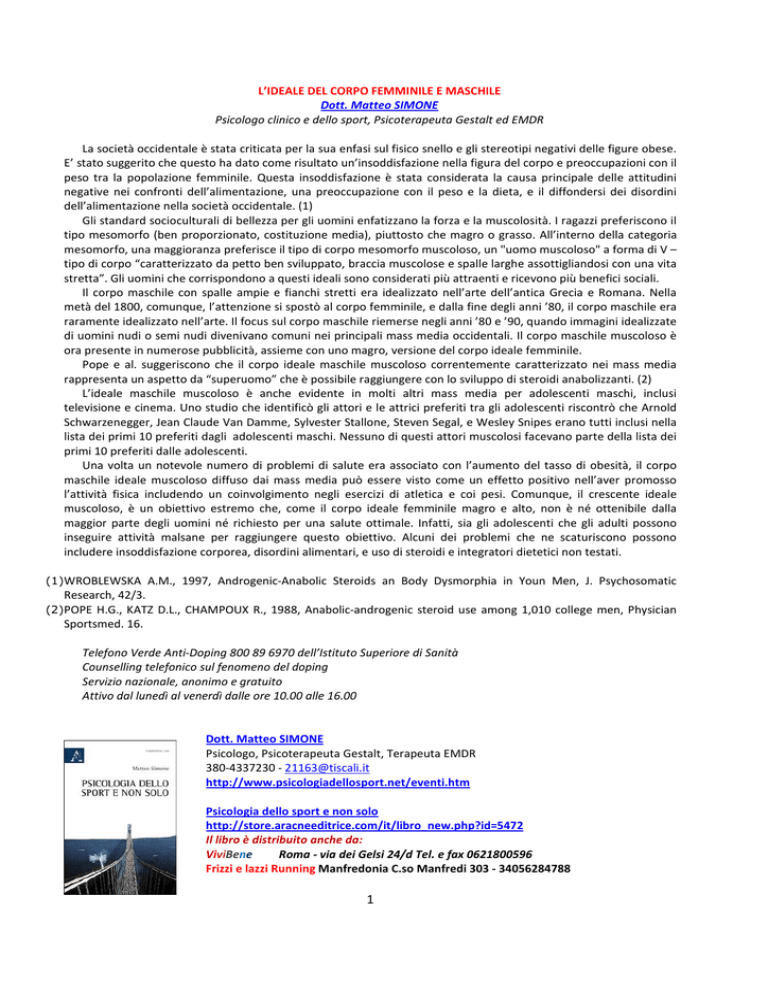 L'IDEALE DEL CORPO FEMMINILE E MASCHILE
Dott. Matteo SIMONE
Psicologo clinico e dello sport, Psicoterapeuta Gestalt ed EMDR

La società occidentale è stata criticata per la sua enfasi sul fisico snello e gli stereotipi negativi delle figure obese. E' stato suggerito che questo ha dato come risultato un'insoddisfazione nella figura del corpo e preoccupazioni con il peso tra la popolazione femminile. Questa insoddisfazione è stata considerata la causa principale delle attitudini negative nei confronti dell'alimentazione, una preoccupazione con il peso e la dieta, e il diffondersi dei disordini dell'alimentazione nella società occidentale. (1)

Gli standard socioculturali di bellezza per gli uomini enfatizzano la forza e la muscolosità. I ragazzi preferiscono il tipo mesomorfo (ben proporzionato, costituzione media), piuttosto che magro o grasso. All'interno della categoria mesomorfo, una maggioranza preferisce il tipo di corpo mesomorfo muscoloso, un "uomo muscoloso" a forma di V – tipo di corpo "caratterizzato da petto ben sviluppato, braccia muscolose e spalle larghe assottigliandosi con una vita stretta". Gli uomini che corrispondono a questi ideali sono considerati più attraenti e ricevono più benefici sociali.

Il corpo maschile con spalle ampie e fianchi stretti era idealizzato nell'arte dell'antica Grecia e Romana. Nella metà del 1800, comunque, l'attenzione si spostò al corpo femminile, e dalla fine degli anni '80, il corpo maschile era raramente idealizzato nell'arte. Il focus sul corpo maschile riemerse negli anni '80 e '90, quando immagini idealizzate di uomini nudi o semi nudi divenivano comuni nei principali mass media occidentali. Il corpo maschile muscoloso è ora presente in numerose pubblicità, assieme con uno magro, versione del corpo ideale femminile.

Pope e al. suggeriscono che il corpo ideale maschile muscoloso correntemente caratterizzato nei mass media rappresenta un aspetto da "superuomo" che è possibile raggiungere con lo sviluppo di steroidi anabolizzanti. (2)

L'ideale maschile muscoloso è anche evidente in molti altri mass media per adolescenti maschi, inclusi televisione e cinema. Uno studio che identificò gli attori e le attrici preferiti tra gli adolescenti riscontrò che Arnold Schwarzenegger, Jean Claude Van Damme, Sylvester Stallone, Steven Segal, e Wesley Snipes erano tutti inclusi nella lista dei primi 10 preferiti dagli adolescenti maschi. Nessuno di questi attori muscolosi facevano parte della lista dei primi 10 preferiti dalle adolescenti.

Una volta un notevole numero di problemi di salute era associato con l'aumento del tasso di obesità, il corpo maschile ideale muscoloso diffuso dai mass media può essere visto come un effetto positivo nell'aver promosso l'attività fisica includendo un coinvolgimento negli esercizi di atletica e coi pesi. Comunque, il crescente ideale muscoloso, è un obiettivo estremo che, come il corpo ideale femminile magro e alto, non è né ottenibile dalla maggior parte degli uomini né richiesto per una salute ottimale. Infatti, sia gli adolescenti che gli adulti possono inseguire attività malsane per raggiungere questo obiettivo. Alcuni dei problemi che ne scaturiscono possono includere insoddisfazione corporea, disordini alimentari, e uso di steroidi e integratori dietetici non testati.

(1) WROBLEWSKA A.M., 1997, Androgenic-Anabolic Steroids an Body Dysmorphia in Youn Men, J. Psychosomatic Research, 42/3.
(2) POPE H.G., KATZ D.L., CHAMPOUX R., 1988, Anabolic-androgenic steroid use among 1,010 college men, Physician Sportsmed. 16.

Telefono Verde Anti-Doping 800 89 6970 dell'Istituto Superiore di Sanità
Counselling telefonico sul fenomeno del doping
Servizio nazionale, anonimo e gratuito
Attivo dal lunedì al venerdì dalle ore 10.00 alle 16.00

Matteo Simone
PSICOLOGIA DELLO SPORT E NON SOLO

Dott. Matteo SIMONE
Psicologo, Psicoterapeuta Gestalt, Terapeuta EMDR
380-4337230 - 21163@tiscali.it
http://www.psicologiadellosport.net/eventi.htm

Psicologia dello sport e non solo
http://store.aracneeditrice.com/it/libro_new.php?id=5472
Il libro è distribuito anche da:
ViviBene Roma - via dei Gelsi 24/d Tel. e fax 0621800596
Frizzi e lazzi Running Manfredonia C.so Manfredi 303 - 34056284788

1